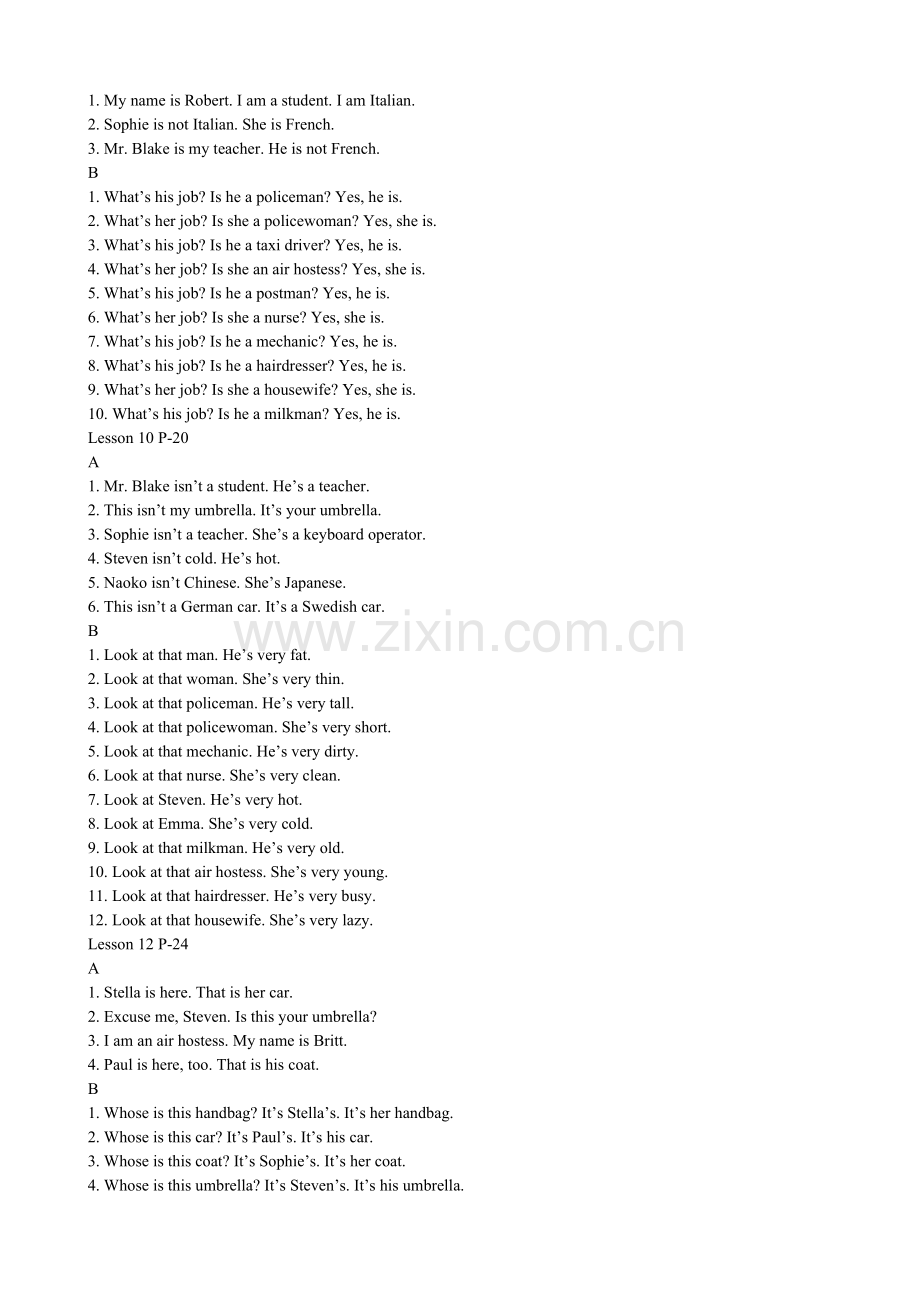 1. My name is Robert. I am a student. I am Italian.
2. Sophie is not Italian. She is French.
3. Mr. Blake is my teacher. He is not French.
B
1. What's his job? Is he a policeman? Yes, he is.
2. What's her job? Is she a policewoman? Yes, she is.
3. What's his job? Is he a taxi driver? Yes, he is.
4. What's her job? Is she an air hostess? Yes, she is.
5. What's his job? Is he a postman? Yes, he is.
6. What's her job? Is she a nurse? Yes, she is.
7. What's his job? Is he a mechanic? Yes, he is.
8. What's his job? Is he a hairdresser? Yes, he is.
9. What's her job? Is she a housewife? Yes, she is.
10. What's his job? Is he a milkman? Yes, he is.
Lesson 10 P-20
A
1. Mr. Blake isn't a student. He's a teacher.
2. This isn't my umbrella. It's your umbrella.
3. Sophie isn't a teacher. She's a keyboard operator.
4. Steven isn't cold. He's hot.
5. Naoko isn't Chinese. She's Japanese.
6. This isn't a German car. It's a Swedish car.
B
1. Look at that man. He's very fat.
2. Look at that woman. She's very thin.
3. Look at that policeman. He's very tall.
4. Look at that policewoman. She's very short.
5. Look at that mechanic. He's very dirty.
6. Look at that nurse. She's very clean.
7. Look at Steven. He's very hot.
8. Look at Emma. She's very cold.
9. Look at that milkman. He's very old.
10. Look at that air hostess. She's very young.
11. Look at that hairdresser. He's very busy.
12. Look at that housewife. She's very lazy.
Lesson 12 P-24
A
1. Stella is here. That is her car.
2. Excuse me, Steven. Is this your umbrella?
3. I am an air hostess. My name is Britt.
4. Paul is here, too. That is his coat.
B
1. Whose is this handbag? It's Stella's. It's her handbag.
2. Whose is this car? It's Paul's. It's his car.
3. Whose is this coat? It's Sophie's. It's her coat.
4. Whose is this umbrella? It's Steven's. It's his umbrella.

www.zixin.com.cn